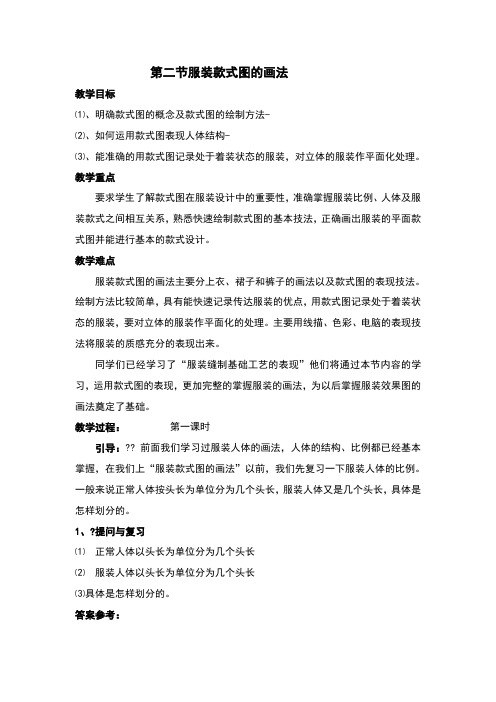 第二节服装款式图的画法

教学目标

⑴、明确款式图的概念及款式图的绘制方法-

⑵、如何运用款式图表现人体结构-

⑶、能准确的用款式图记录处于着装状态的服装，对立体的服装作平面化处理。

教学重点

要求学生了解款式图在服装设计中的重要性，准确掌握服装比例、人体及服装款式之间相互关系，熟悉快速绘制款式图的基本技法，正确画出服装的平面款式图并能进行基本的款式设计。

教学难点

服装款式图的画法主要分上衣、裙子和裤子的画法以及款式图的表现技法。绘制方法比较简单，具有能快速记录传达服装的优点，用款式图记录处于着装状态的服装，要对立体的服装作平面化的处理。主要用线描、色彩、电脑的表现技法将服装的质感充分的表现出来。

同学们已经学习了“服装缝制基础工艺的表现”他们将通过本节内容的学习，运用款式图的表现，更加完整的掌握服装的画法，为以后掌握服装效果图的画法奠定了基础。

教学过程： 第一课时

引导：?? 前面我们学习过服装人体的画法，人体的结构、比例都已经基本掌握，在我们上“服装款式图的画法”以前，我们先复习一下服装人体的比例。一般来说正常人体按头长为单位分为几个头长，服装人体又是几个头长，具体是怎样划分的。

1、?提问与复习

⑴ 正常人体以头长为单位分为几个头长

⑵ 服装人体以头长为单位分为几个头长

⑶具体是怎样划分的。

答案参考：